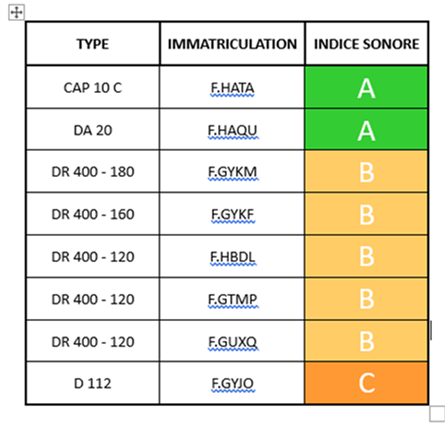 | TYPE | IMMATRICULATION | INDICE SONORE |
|---|---|---|
| CAP 10 C | F.HATA | A |
| DA 20 | F.HAQU | A |
| DR 400 - 180 | F.GYKM | B |
| DR 400 - 160 | F.GYKF | B |
| DR 400 - 120 | F.HBDL | B |
| DR 400 - 120 | F.GTMP | B |
| DR 400 - 120 | F.GUXQ | B |
| D 112 | F.GYJO | C |